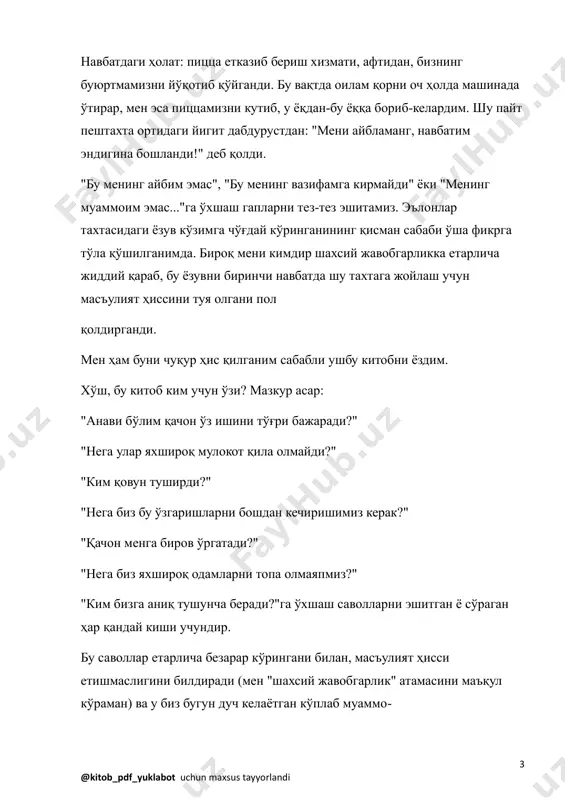 Навбатдаги ҳолат: пицца етказиб бериш хизмати, афтидан, бизнинг буюртмамизни йўқотиб қўйганди. Бу вақтда оилам қорни оч ҳолда машинада ўтирар, мен эса пиццамизни кутиб, у ёқдан-бу ёққа бориб-келардим. Шу пайт пештахта ортидаги йигит дабдурустдан: "Мени айбламанг, навбатим эндигина бошланди!" деб қолди.

"Бу менинг айбим эмас", "Бу менинг вазифамга кирмайди" ёки "Менинг муаммоим эмас..."га ўхшаш гапларни тез-тез эшитамиз. Эълонлар тахтасидаги ёзув кўзимга чўғдай кўринганининг қисман сабаби ўша фикрга тўла қўшилганимда. Бироқ мени кимдир шахсий жавобгарликка етарлича жиддий қараб, бу ёзувни биринчи навбатда шу тахтага жойлаш учун масъулият ҳиссини туя олгани пол

қолдирганди.

Мен ҳам буни чуқур ҳис қилганим сабабли ушбу китобни ёздим.

Хўш, бу китоб ким учун ўзи? Мазкур асар:

"Анави бўлим қачон ўз ишини тўғри бажаради?"

"Нега улар яхшироқ мулоқот қила олмайди?"

"Ким қовун туширди?"

"Нега биз бу ўзгаришларни бошдан кечиришимиз керак?"

"Қачон менга биров ўргатади?"

"Нега биз яхшироқ одамларни топа олмаяпмиз?"

"Ким бизга аниқ тушунча беради?"га ўхшаш саволларни эшитган ё сўраган ҳар қандай киши учундир.

Бу саволлар етарлича безарар кўрингани билан, масъулият ҳисси етишмаслигини билдиради (мен "шахсий жавобгарлик" атамасини маъқул кўраман) ва у биз бугун дуч келаётган кўплаб муаммо-

3

@kitob_pdf_yuklabot uchun maxsus tayyorlandi

FaylHub.uz